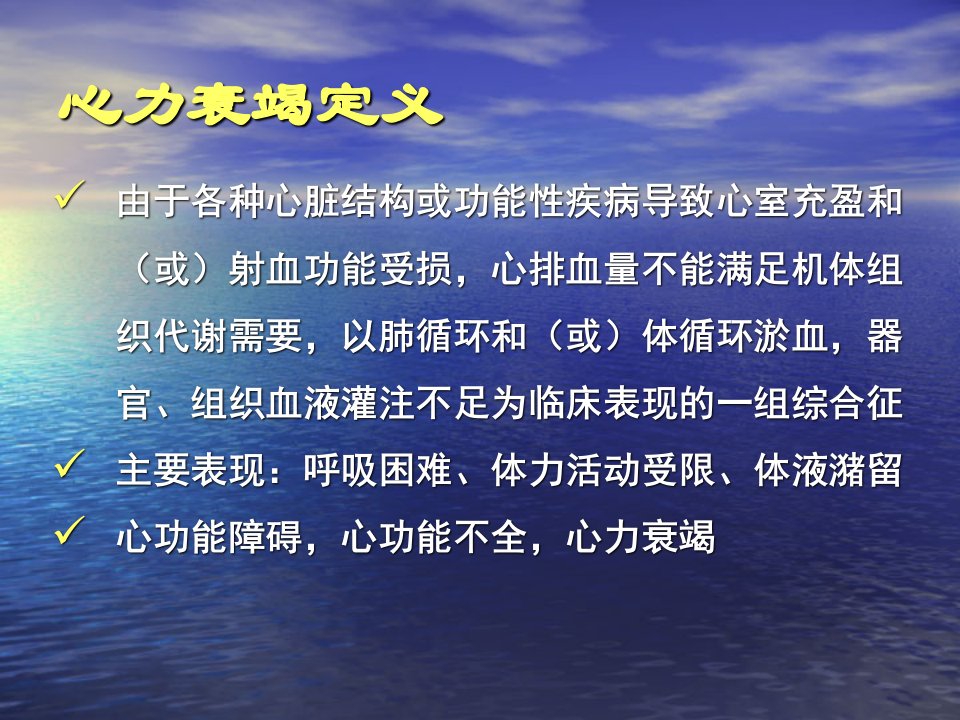 心力衰竭定义

✓ 由于各种心脏结构或功能性疾病导致心室充盈和（或）射血功能受损，心排血量不能满足机体组织代谢需要，以肺循环和（或）体循环淤血，器官、组织血液灌注不足为临床表现的一组综合征

✓ 主要表现：呼吸困难、体力活动受限、体液潴留

✓ 心功能障碍，心功能不全，心力衰竭